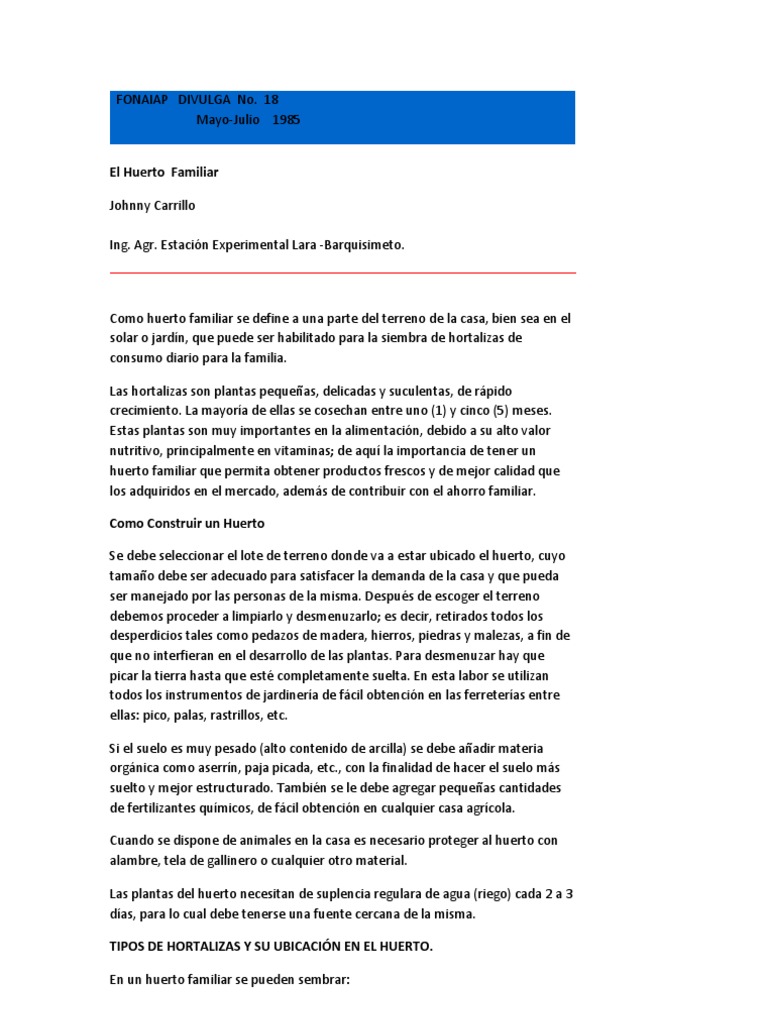 FONAIAP DIVULGA No. 18
Mayo-Julio 1985

El Huerto Familiar

Johnny Carrillo

Ing. Agr. Estación Experimental Lara -Barquisimeto.

Como huerto familiar se define a una parte del terreno de la casa, bien sea en el solar o jardín, que puede ser habilitado para la siembra de hortalizas de consumo diario para la familia.

Las hortalizas son plantas pequeñas, delicadas y suculentas, de rápido crecimiento. La mayoría de ellas se cosechan entre uno (1) y cinco (5) meses. Estas plantas son muy importantes en la alimentación, debido a su alto valor nutritivo, principalmente en vitaminas; de aquí la importancia de tener un huerto familiar que permita obtener productos frescos y de mejor calidad que los adquiridos en el mercado, además de contribuir con el ahorro familiar.

Como Construir un Huerto

Se debe seleccionar el lote de terreno donde va a estar ubicado el huerto, cuyo tamaño debe ser adecuado para satisfacer la demanda de la casa y que pueda ser manejado por las personas de la misma. Después de escoger el terreno debemos proceder a limpiarlo y desmenuzarlo; es decir, retirados todos los desperdicios tales como pedazos de madera, hierros, piedras y malezas, a fin de que no interfieran en el desarrollo de las plantas. Para desmenuzar hay que picar la tierra hasta que esté completamente suelta. En esta labor se utilizan todos los instrumentos de jardinería de fácil obtención en las ferreterías entre ellas: pico, palas, rastrillos, etc.

Si el suelo es muy pesado (alto contenido de arcilla) se debe añadir materia orgánica como aserrín, paja picada, etc., con la finalidad de hacer el suelo más suelto y mejor estructurado. También se le debe agregar pequeñas cantidades de fertilizantes químicos, de fácil obtención en cualquier casa agrícola.

Cuando se dispone de animales en la casa es necesario proteger al huerto con alambre, tela de gallinero o cualquier otro material.

Las plantas del huerto necesitan de suplencia regulara de agua (riego) cada 2 a 3 días, para lo cual debe tenerse una fuente cercana de la misma.

TIPOS DE HORTALIZAS Y SU UBICACIÓN EN EL HUERTO.

En un huerto familiar se pueden sembrar: